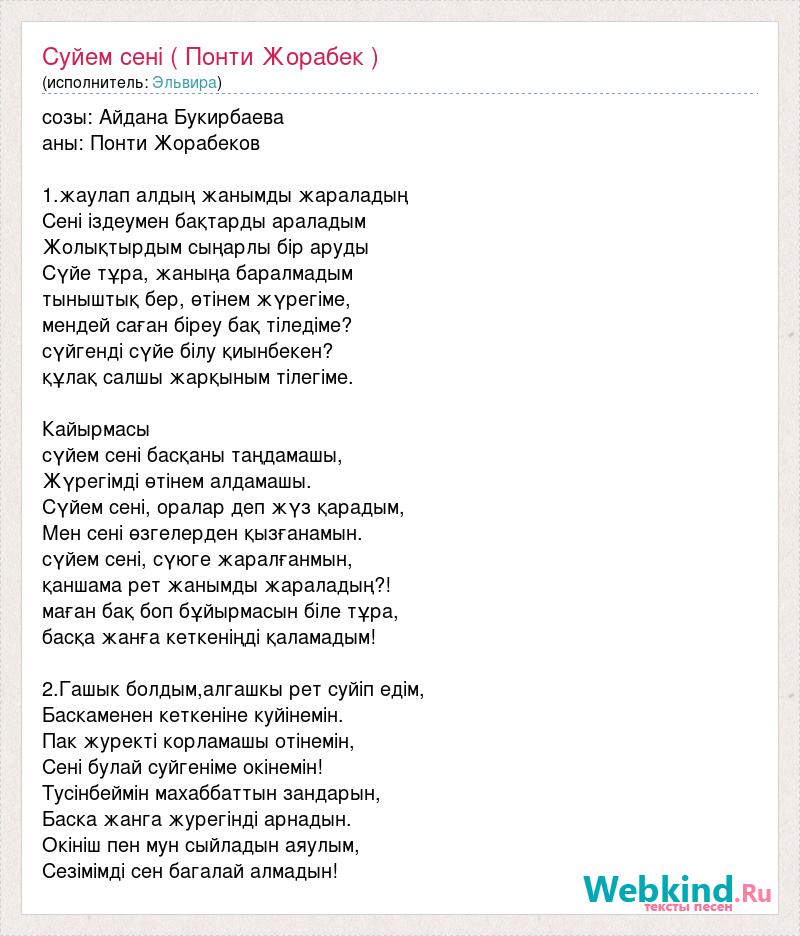 Суйем сені ( Понти Жорабек )
(исполнитель: Эльвира)

созы: Айдана Букирбаева
аны: Понти Жорабеков

1.жаулап алдың жанымды жараладың
Сені іздеумен бақтарды араладым
Жолықтырдым сыңарлы бір аруды
Сүйе тұра, жаныңа баралмадым
тыныштық бер, өтінем жүрегіме,
мендей саған біреу бақ тіледіме?
сүйгенді сүйе білу қиынбекен?
құлақ салшы жарқыным тілегіме.

Кайырмасы
сүйем сені басқаны таңдамашы,
Жүрегімді өтінем алдамашы.
Сүйем сені, оралар деп жүз қарадым,
Мен сені өзгелерден қызғанамын.
сүйем сені, сүюге жаралғанмын,
қаншама рет жанымды жараладың?!
маған бақ боп бұйырмасын біле тұра,
басқа жанға кеткеніңді қаламадым!

2.Гашык болдым,алгашкы рет суйіп едім,
Баскаменен кеткеніне куйінемін.
Пак журекті корламашы отінемін,
Сені булай суйгеніме окінемін!
Тусінбеймін махаббаттын зандарын,
Баска жанга журегінді арнадын.
Окініш пен мун сыйладын аяулым,
Сезімімді сен багалай алмадын!

Webkind.Ru
тексты песен